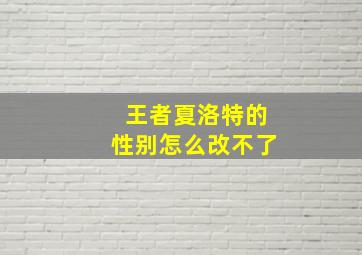 王者夏洛特的
性别怎么改不了